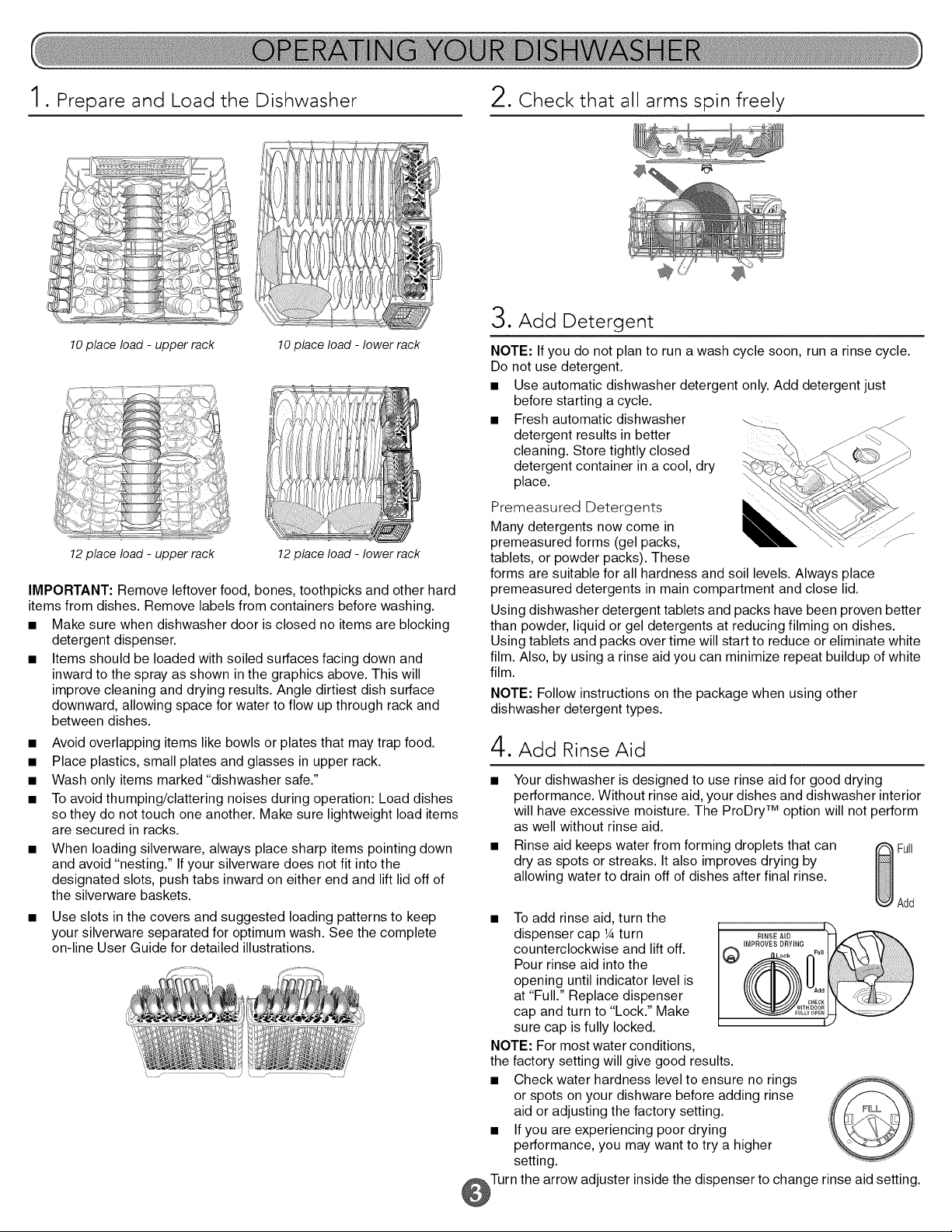 OPERATING YOUR DISHWASHER

1. Prepare and Load the Dishwasher

10 place load - upper rack

10 place load - lower rack

12 place load - upper rack

12 place load - lower rack

IMPORTANT: Remove leftover food, bones, toothpicks and other hard items from dishes. Remove labels from containers before washing.

• Make sure when dishwasher door is closed no items are blocking detergent dispenser.
• Items should be loaded with soiled surfaces facing down and inward to the spray as shown in the graphics above. This will improve cleaning and drying results. Angle dirtiest dish surface downward, allowing space for water to flow up through rack and between dishes.
• Avoid overlapping items like bowls or plates that may trap food.
• Place plastics, small plates and glasses in upper rack.
• Wash only items marked "dishwasher safe."
• To avoid thumping/clattering noises during operation: Load dishes so they do not touch one another. Make sure lightweight load items are secured in racks.
• When loading silverware, always place sharp items pointing down and avoid "nesting." If your silverware does not fit into the designated slots, push tabs inward on either end and lift lid off of the silverware baskets.
• Use slots in the covers and suggested loading patterns to keep your silverware separated for optimum wash. See the complete on-line User Guide for detailed illustrations.

2. Check that all arms spin freely

3. Add Detergent

NOTE: If you do not plan to run a wash cycle soon, run a rinse cycle. Do not use detergent.

• Use automatic dishwasher detergent only. Add detergent just before starting a cycle.
• Fresh automatic dishwasher detergent results in better cleaning. Store tightly closed detergent container in a cool, dry place.

Premeasured Detergents

Many detergents now come in premeasured forms (gel packs, tablets, or powder packs). These forms are suitable for all hardness and soil levels. Always place premeasured detergents in main compartment and close lid.

Using dishwasher detergent tablets and packs have been proven better than powder, liquid or gel detergents at reducing filming on dishes. Using tablets and packs over time will start to reduce or eliminate white film. Also, by using a rinse aid you can minimize repeat buildup of white film.

NOTE: Follow instructions on the package when using other dishwasher detergent types.

4. Add Rinse Aid

• Your dishwasher is designed to use rinse aid for good drying performance. Without rinse aid, your dishes and dishwasher interior will have excessive moisture. The ProDry™ option will not perform as well without rinse aid.
• Rinse aid keeps water from forming droplets that can dry as spots or streaks. It also improves drying by allowing water to drain off of dishes after final rinse.

Full
Add

• To add rinse aid, turn the dispenser cap ¼ turn counterclockwise and lift off. Pour rinse aid into the opening until indicator level is at "Full." Replace dispenser cap and turn to "Lock." Make sure cap is fully locked.

RINSE AID
IMPROVES DRYING
Lock
Full
Add
CHECK WITH DOOR FULLY OPEN

NOTE: For most water conditions, the factory setting will give good results.

• Check water hardness level to ensure no rings or spots on your dishware before adding rinse aid or adjusting the factory setting.
• If you are experiencing poor drying performance, you may want to try a higher setting.

FILL

Turn the arrow adjuster inside the dispenser to change rinse aid setting.

3